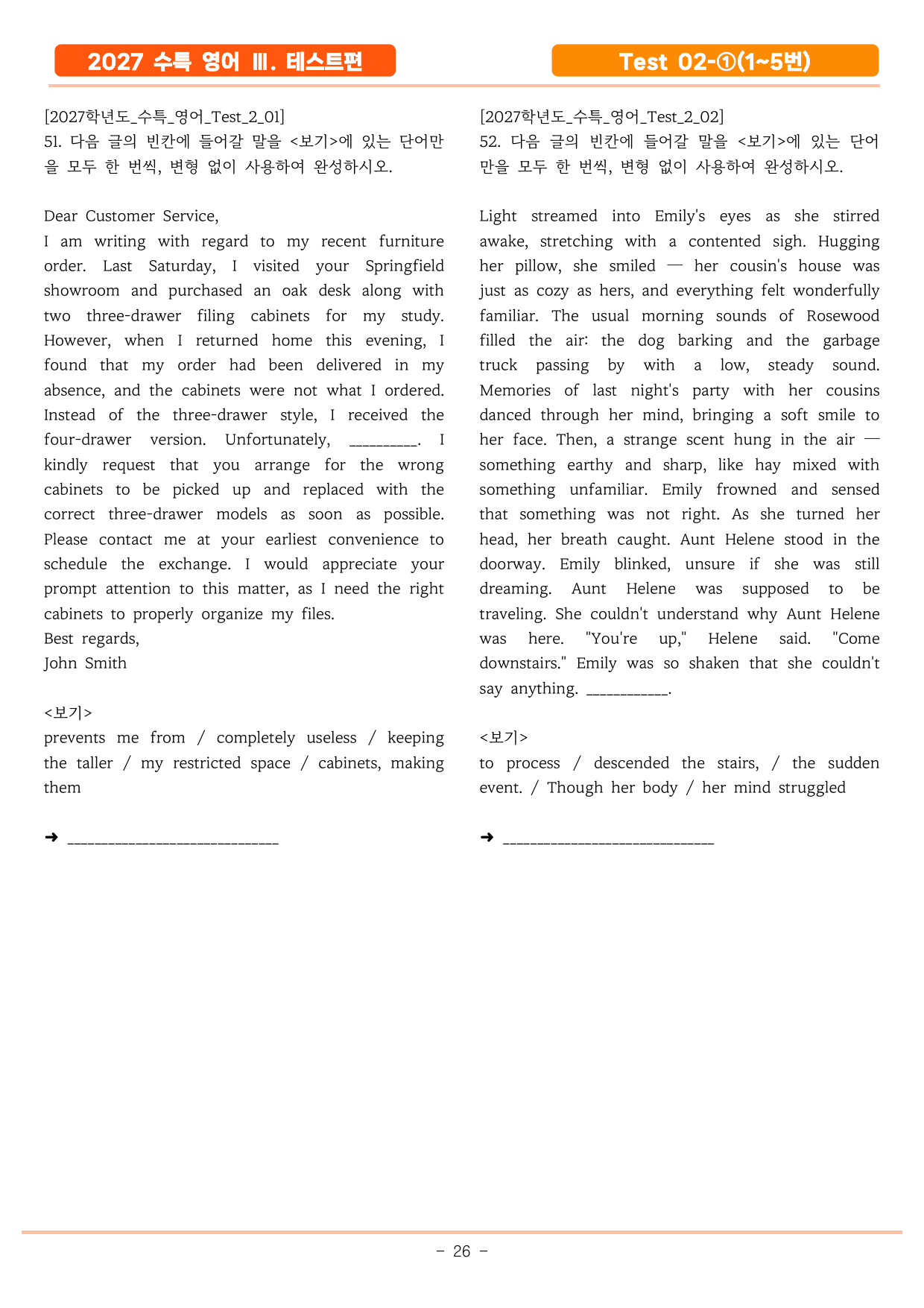 2027 수특 영어 Ⅲ. 테스트편

Test 02-①(1~5번)

[2027학년도_수특_영어_Test_2_01]
51. 다음 글의 빈칸에 들어갈 말을 <보기>에 있는 단어만을 모두 한 번씩, 변형 없이 사용하여 완성하시오.

Dear Customer Service,
I am writing with regard to my recent furniture order. Last Saturday, I visited your Springfield showroom and purchased an oak desk along with two three-drawer filing cabinets for my study. However, when I returned home this evening, I found that my order had been delivered in my absence, and the cabinets were not what I ordered. Instead of the three-drawer style, I received the four-drawer version. Unfortunately, ____. I kindly request that you arrange for the wrong cabinets to be picked up and replaced with the correct three-drawer models as soon as possible. Please contact me at your earliest convenience to schedule the exchange. I would appreciate your prompt attention to this matter, as I need the right cabinets to properly organize my files.
Best regards,
John Smith

<보기>
prevents me from / completely useless / keeping the taller / my restricted space / cabinets, making them

➜ ____

[2027학년도_수특_영어_Test_2_02]
52. 다음 글의 빈칸에 들어갈 말을 <보기>에 있는 단어만을 모두 한 번씩, 변형 없이 사용하여 완성하시오.

Light streamed into Emily's eyes as she stirred awake, stretching with a contented sigh. Hugging her pillow, she smiled — her cousin's house was just as cozy as hers, and everything felt wonderfully familiar. The usual morning sounds of Rosewood filled the air: the dog barking and the garbage truck passing by with a low, steady sound. Memories of last night's party with her cousins danced through her mind, bringing a soft smile to her face. Then, a strange scent hung in the air — something earthy and sharp, like hay mixed with something unfamiliar. Emily frowned and sensed that something was not right. As she turned her head, her breath caught. Aunt Helene stood in the doorway. Emily blinked, unsure if she was still dreaming. Aunt Helene was supposed to be traveling. She couldn't understand why Aunt Helene was here. "You're up," Helene said. "Come downstairs." Emily was so shaken that she couldn't say anything. ____.

<보기>
to process / descended the stairs, / the sudden event. / Though her body / her mind struggled

➜ ____

- 26 -